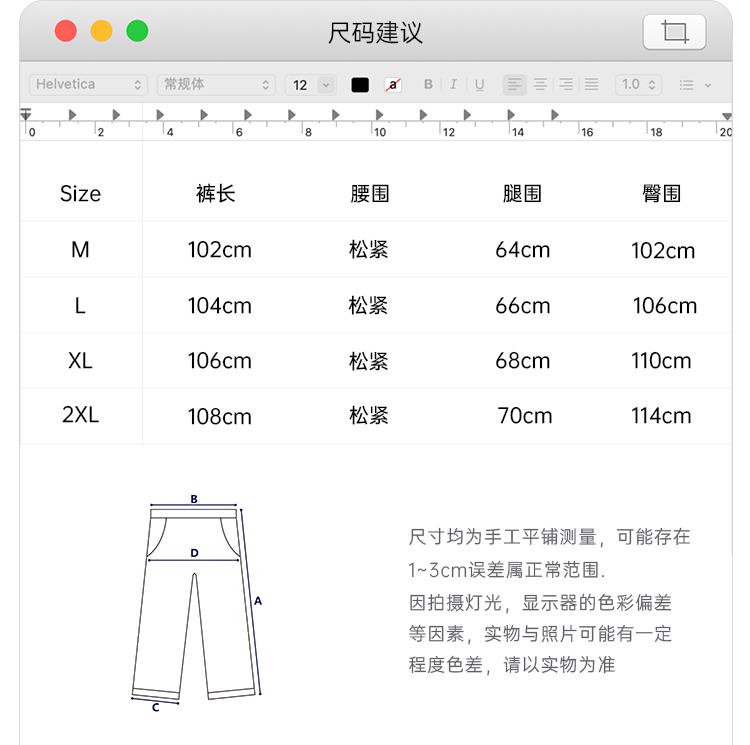 尺码建议

Helvetica 常规体 12 a B I U 1.0

0 2 4 6 8 10 12 14 16 18 20

| Size | 裤长 | 腰围 | 腿围 | 臀围 |
|---|---|---|---|---|
| M | 102cm | 松紧 | 64cm | 102cm |
| L | 104cm | 松紧 | 66cm | 106cm |
| XL | 106cm | 松紧 | 68cm | 110cm |
| 2XL | 108cm | 松紧 | 70cm | 114cm |

B
D
A
C

尺寸均为手工平铺测量，可能存在1~3cm误差属正常范围.
因拍摄灯光，显示器的色彩偏差等因素，实物与照片可能有一定程度色差，请以实物为准